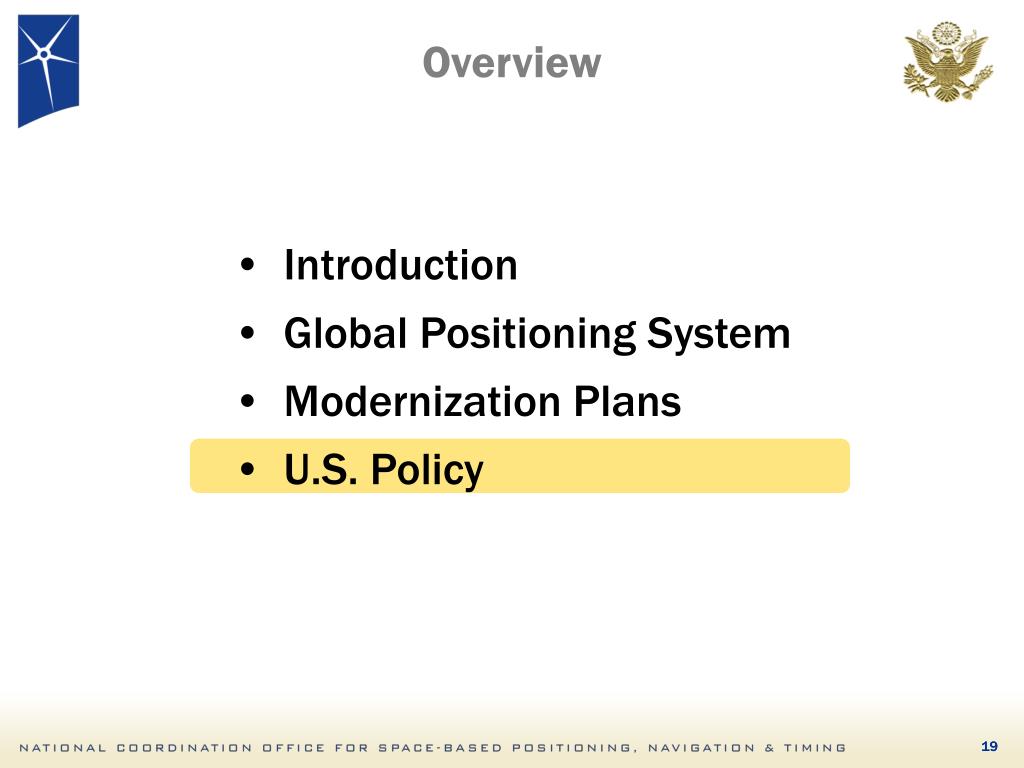 Overview

• Introduction
• Global Positioning System
• Modernization Plans
• U.S. Policy

NATIONAL COORDINATION OFFICE FOR SPACE-BASED POSITIONING, NAVIGATION & TIMING

19